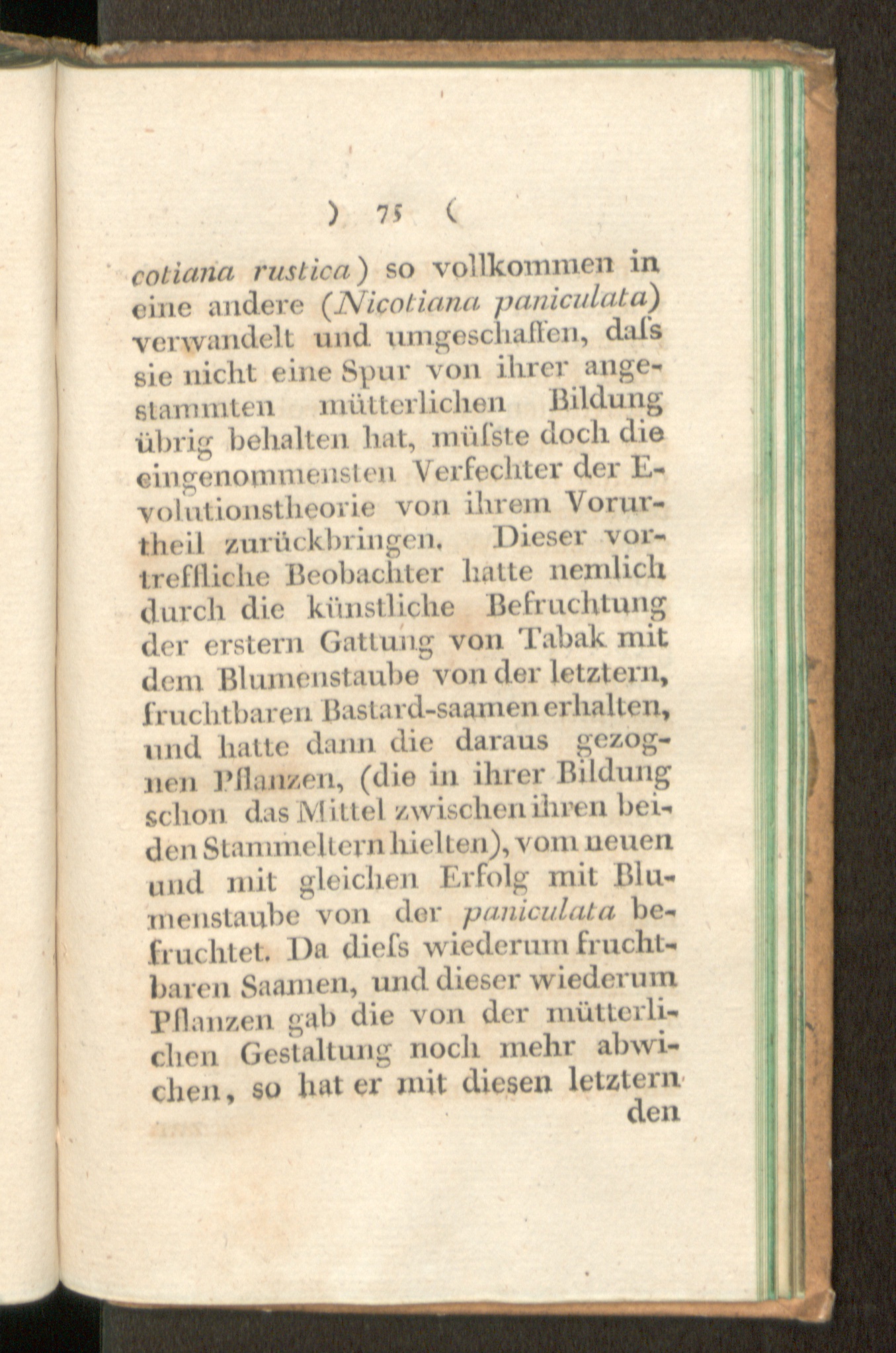 ) 75 (

cotiana rustica) so vollkommen in eine andere (Nicotiana paniculata) verwandelt und umgeschaffen, daſs sie nicht eine Spur von ihrer angestammten mütterlichen Bildung übrig behalten hat, müſste doch die eingenommensten Verfechter der Evolutionstheorie von ihrem Vorurtheil zurückbringen. Dieser vortreffliche Beobachter hatte nemlich durch die künstliche Befruchtung der erstern Gattung von Tabak mit dem Blumenstaube von der letztern, fruchtbaren Bastard-saamen erhalten, und hatte dann die daraus gezognen Pflanzen, (die in ihrer Bildung schon das Mittel zwischen ihren beiden Stammeltern hielten), vom neuen und mit gleichen Erfolg mit Blumenstaube von der paniculata befruchtet. Da dieſs wiederum fruchtbaren Saamen, und dieser wiederum Pflanzen gab die von der mütterlichen Gestaltung noch mehr abwichen, so hat er mit diesen letztern

den